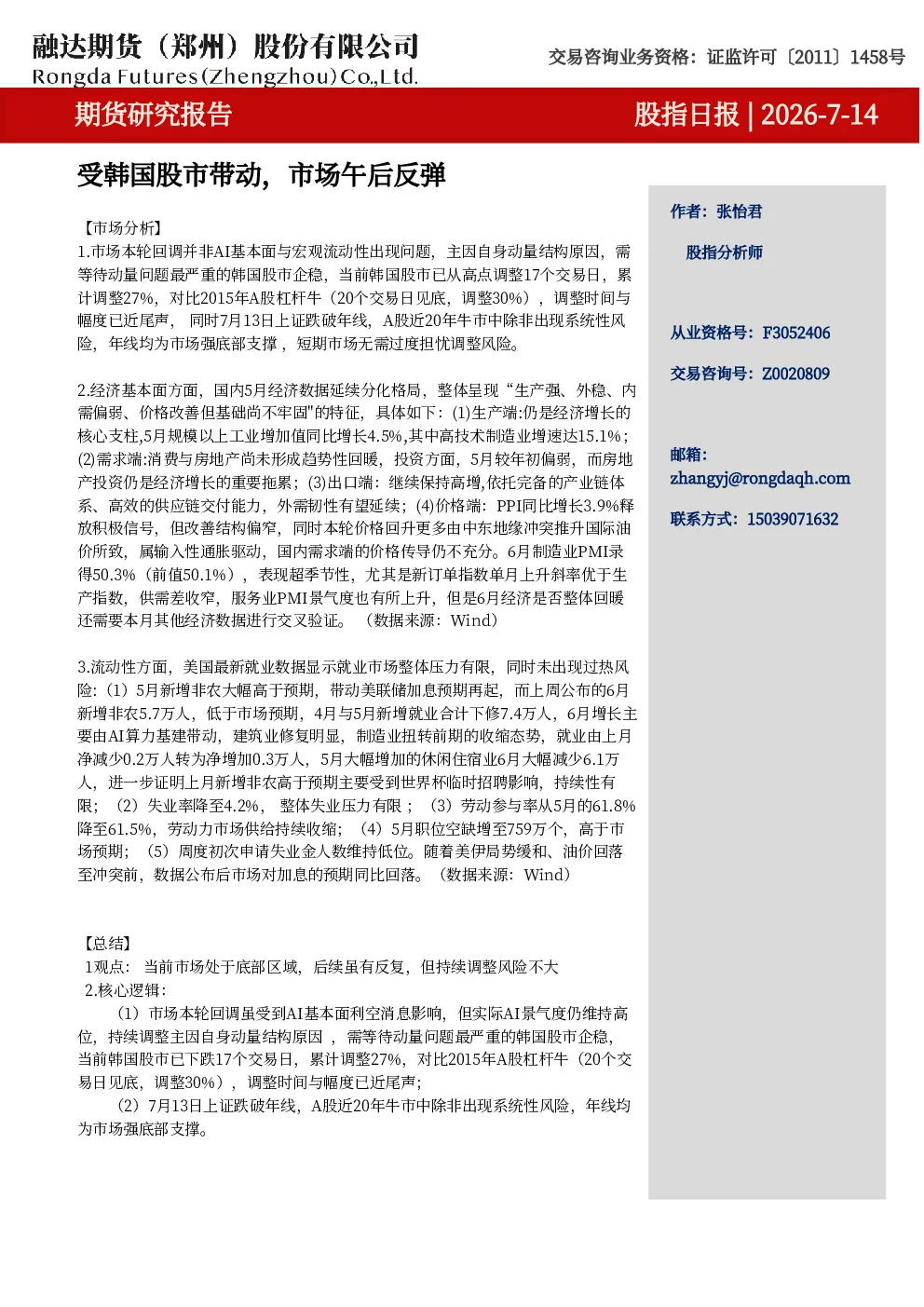 融达期货（郑州）股份有限公司
Rongda Futures(Zhengzhou)Co.,Ltd.

交易咨询业务资格：证监许可〔2011〕1458号

期货研究报告

股指日报 | 2026-7-14

受韩国股市带动，市场午后反弹

【市场分析】

1.市场本轮回调并非AI基本面与宏观流动性出现问题，主因自身动量结构原因，需等待动量问题最严重的韩国股市企稳，当前韩国股市已从高点调整17个交易日，累计调整27%，对比2015年A股杠杆牛（20个交易日见底，调整30%），调整时间与幅度已近尾声，同时7月13日上证跌破年线，A股近20年牛市中除非出现系统性风险，年线均为市场强底部支撑，短期市场无需过度担忧调整风险。

2.经济基本面方面，国内5月经济数据延续分化格局，整体呈现“生产强、外稳、内需偏弱、价格改善但基础尚不牢固”的特征，具体如下：(1)生产端:仍是经济增长的核心支柱,5月规模以上工业增加值同比增长4.5%,其中高技术制造业增速达15.1%；(2)需求端:消费与房地产尚未形成趋势性回暖，投资方面，5月较年初偏弱，而房地产投资仍是经济增长的重要拖累；(3)出口端：继续保持高增,依托完备的产业链体系、高效的供应链交付能力，外需韧性有望延续；(4)价格端：PPI同比增长3.9%释放积极信号，但改善结构偏窄，同时本轮价格回升更多由中东地缘冲突推升国际油价所致，属输入性通胀驱动，国内需求端的价格传导仍不充分。6月制造业PMI录得50.3%（前值50.1%），表现超季节性，尤其是新订单指数单月上升斜率优于生产指数，供需差收窄，服务业PMI景气度也有所上升，但是6月经济是否整体回暖还需要本月其他经济数据进行交叉验证。（数据来源：Wind）

3.流动性方面，美国最新就业数据显示就业市场整体压力有限，同时未出现过热风险:（1）5月新增非农大幅高于预期，带动美联储加息预期再起，而上周公布的6月新增非农5.7万人，低于市场预期，4月与5月新增就业合计下修7.4万人，6月增长主要由AI算力基建带动，建筑业修复明显，制造业扭转前期的收缩态势，就业由上月净减少0.2万人转为净增加0.3万人，5月大幅增加的休闲住宿业6月大幅减少6.1万人，进一步证明上月新增非农高于预期主要受到世界杯临时招聘影响，持续性有限；（2）失业率降至4.2%，整体失业压力有限；（3）劳动参与率从5月的61.8%降至61.5%，劳动力市场供给持续收缩；（4）5月职位空缺增至759万个，高于市场预期；（5）周度初次申请失业金人数维持低位。随着美伊局势缓和、油价回落至冲突前，数据公布后市场对加息的预期同比回落。（数据来源：Wind）

【总结】
1观点：当前市场处于底部区域，后续虽有反复，但持续调整风险不大
2.核心逻辑：
（1）市场本轮回调虽受到AI基本面利空消息影响，但实际AI景气度仍维持高位，持续调整主因自身动量结构原因，需等待动量问题最严重的韩国股市企稳，当前韩国股市已下跌17个交易日，累计调整27%，对比2015年A股杠杆牛（20个交易日见底，调整30%），调整时间与幅度已近尾声；
（2）7月13日上证跌破年线，A股近20年牛市中除非出现系统性风险，年线均为市场强底部支撑。

作者：张怡君
股指分析师

从业资格号：F3052406

交易咨询号：Z0020809

邮箱：
zhangyj@rongdaqh.com

联系方式：15039071632